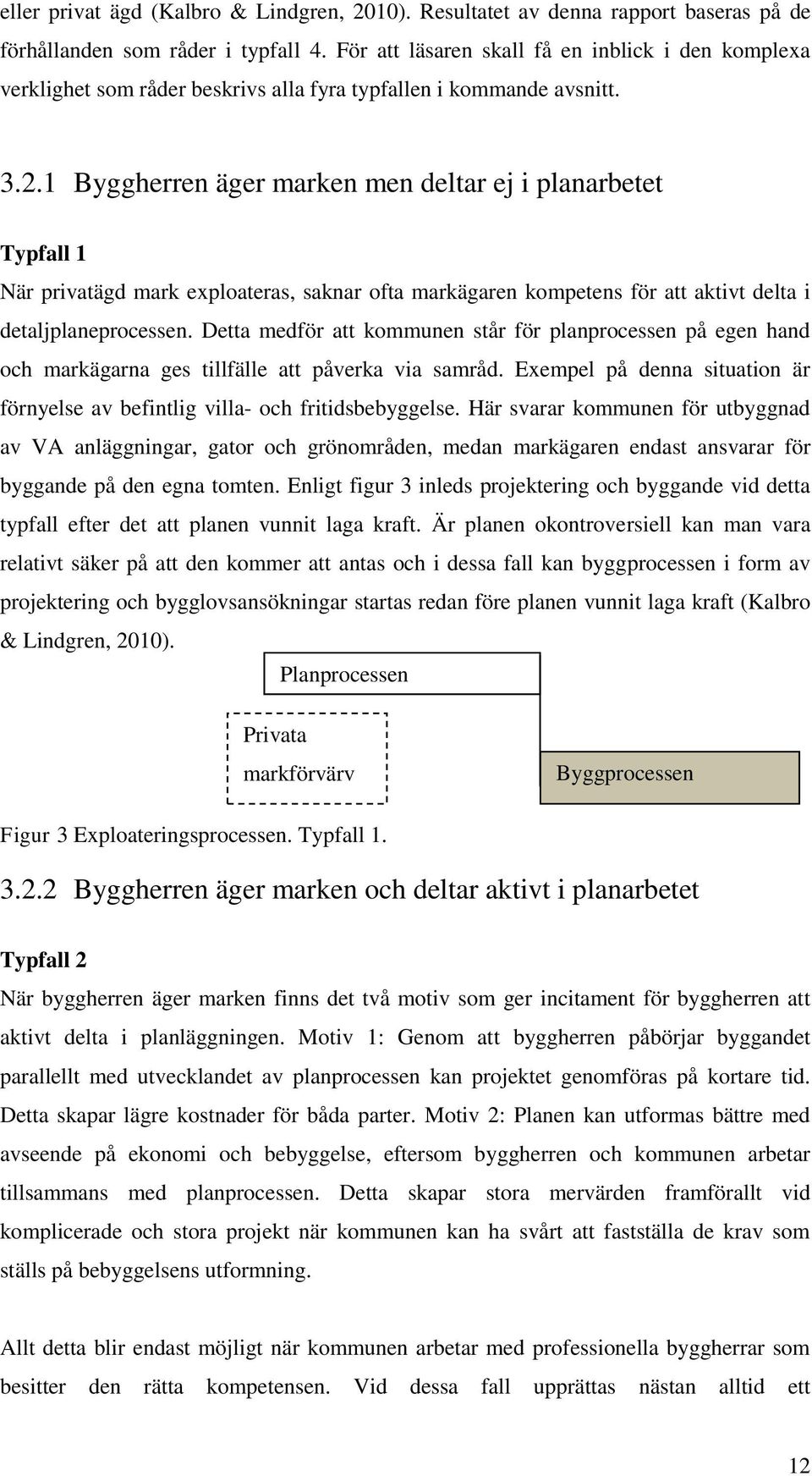 eller privat ägd (Kalbro & Lindgren, 2010). Resultatet av denna rapport baseras på de förhållanden som råder i typfall 4. För att läsaren skall få en inblick i den komplexa verklighet som råder beskrivs alla fyra typfallen i kommande avsnitt.

3.2.1 Byggherren äger marken men deltar ej i planarbetet

Typfall 1

När privatägd mark exploateras, saknar ofta markägaren kompetens för att aktivt delta i detaljplaneprocessen. Detta medför att kommunen står för planprocessen på egen hand och markägarna ges tillfälle att påverka via samråd. Exempel på denna situation är förnyelse av befintlig villa- och fritidsbebyggelse. Här svarar kommunen för utbyggnad av VA anläggningar, gator och grönområden, medan markägaren endast ansvarar för byggande på den egna tomten. Enligt figur 3 inleds projektering och byggande vid detta typfall efter det att planen vunnit laga kraft. Är planen okontroversiell kan man vara relativt säker på att den kommer att antas och i dessa fall kan byggprocessen i form av projektering och bygglovsansökningar startas redan före planen vunnit laga kraft (Kalbro & Lindgren, 2010).

Planprocessen

Privata markförvärv

Byggprocessen

Figur 3 Exploateringsprocessen. Typfall 1.

3.2.2 Byggherren äger marken och deltar aktivt i planarbetet

Typfall 2

När byggherren äger marken finns det två motiv som ger incitament för byggherren att aktivt delta i planläggningen. Motiv 1: Genom att byggherren påbörjar byggandet parallellt med utvecklandet av planprocessen kan projektet genomföras på kortare tid. Detta skapar lägre kostnader för båda parter. Motiv 2: Planen kan utformas bättre med avseende på ekonomi och bebyggelse, eftersom byggherren och kommunen arbetar tillsammans med planprocessen. Detta skapar stora mervärden framförallt vid komplicerade och stora projekt när kommunen kan ha svårt att fastställa de krav som ställs på bebyggelsens utformning.

Allt detta blir endast möjligt när kommunen arbetar med professionella byggherrar som besitter den rätta kompetensen. Vid dessa fall upprättas nästan alltid ett

12